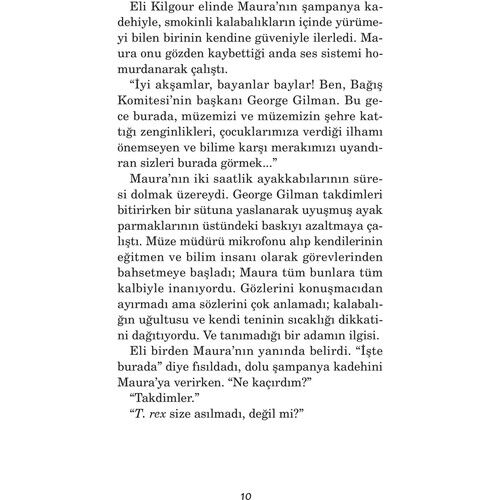 Eli Kilgour elinde Maura'nın şampanya kadehiyle, smokinli kalabalıkların içinde yürümeyi bilen birinin kendine güveniyle ilerledi. Maura onu gözden kaybettiği anda ses sistemi homurdanarak çalıştı.

"İyi akşamlar, bayanlar baylar! Ben, Bağış Komitesi'nin başkanı George Gilman. Bu gece burada, müzemizi ve müzemizin şehre kattığı zenginlikleri, çocuklarımıza verdiği ilhamı önemseyen ve bilime karşı merakımızı uyandıran sizleri burada görmek..."

Maura'nın iki saatlik ayakkabılarının süresi dolmak üzereydi. George Gilman takdimleri bitirirken bir sütuna yaslanarak uyuşmuş ayak parmaklarının üstündeki baskıyı azaltmaya çalıştı. Müze müdürü mikrofonu alıp kendilerinin eğitmen ve bilim insanı olarak görevlerinden bahsetmeye başladı; Maura tüm bunlara tüm kalbiyle inanıyordu. Gözlerini konuşmacıdan ayırmadı ama sözlerini çok anlamadı; kalabalığın uğultusu ve kendi teninin sıcaklığı dikkatini dağıtıyordu. Ve tanımadığı bir adamın ilgisi.

Eli birden Maura'nın yanında belirdi. "İşte burada" diye fısıldadı, dolu şampanya kadehini Maura'ya verirken. "Ne kaçırdım?"

"Takdimler."

"T. rex size asılmadı, değil mi?"

10